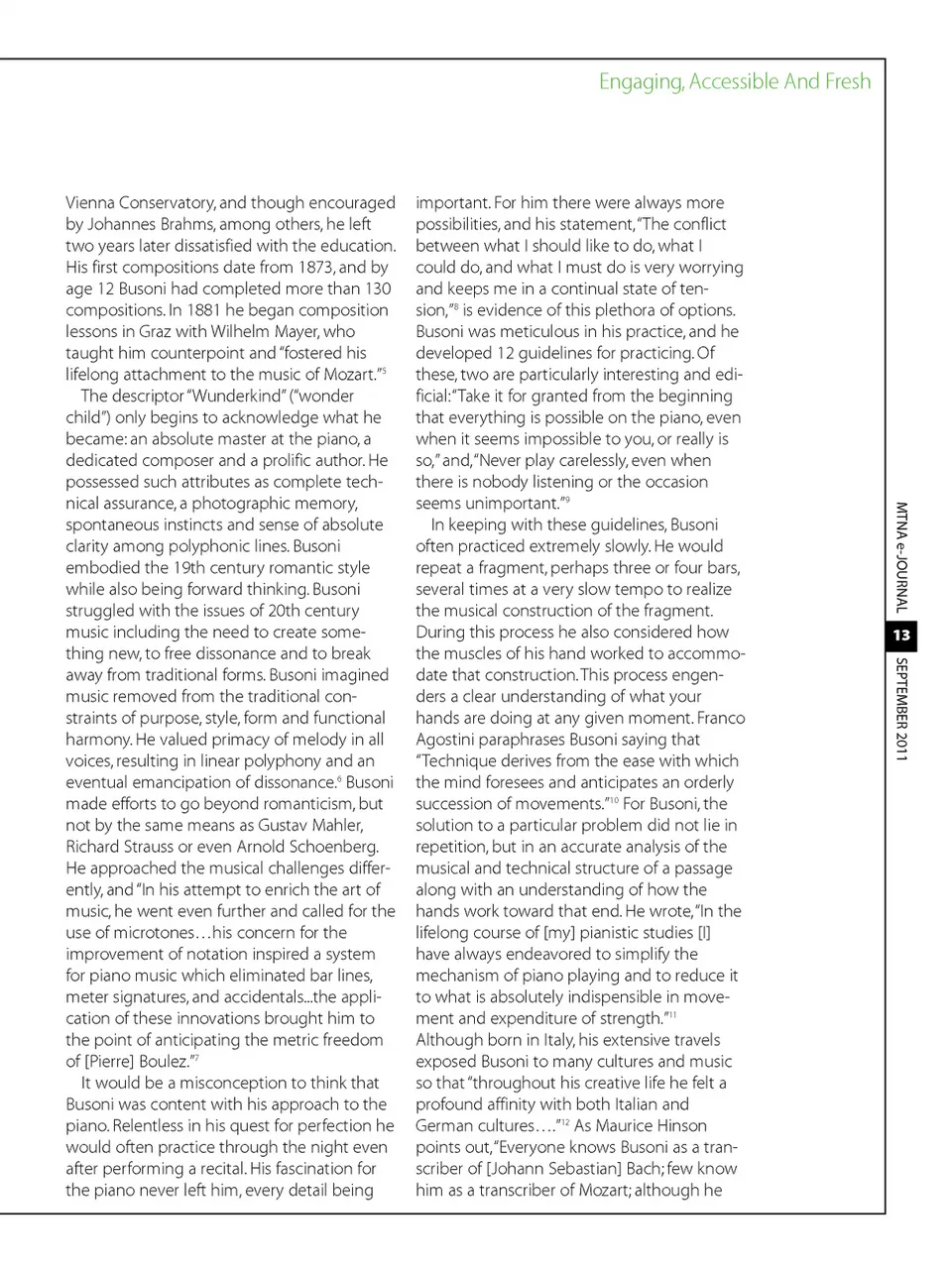 Engaging, Accessible And Fresh

Vienna Conservatory, and though encouraged by Johannes Brahms, among others, he left two years later dissatisfied with the education. His first compositions date from 1873, and by age 12 Busoni had completed more than 130 compositions. In 1881 he began composition lessons in Graz with Wilhelm Mayer, who taught him counterpoint and "fostered his lifelong attachment to the music of Mozart."$^5$

The descriptor "Wunderkind" ("wonder child") only begins to acknowledge what he became: an absolute master at the piano, a dedicated composer and a prolific author. He possessed such attributes as complete technical assurance, a photographic memory, spontaneous instincts and sense of absolute clarity among polyphonic lines. Busoni embodied the 19th century romantic style while also being forward thinking. Busoni struggled with the issues of 20th century music including the need to create something new, to free dissonance and to break away from traditional forms. Busoni imagined music removed from the traditional constraints of purpose, style, form and functional harmony. He valued primacy of melody in all voices, resulting in linear polyphony and an eventual emancipation of dissonance.$^6$ Busoni made efforts to go beyond romanticism, but not by the same means as Gustav Mahler, Richard Strauss or even Arnold Schoenberg. He approached the musical challenges differently, and "In his attempt to enrich the art of music, he went even further and called for the use of microtones…his concern for the improvement of notation inspired a system for piano music which eliminated bar lines, meter signatures, and accidentals...the application of these innovations brought him to the point of anticipating the metric freedom of [Pierre] Boulez."$^7$

It would be a misconception to think that Busoni was content with his approach to the piano. Relentless in his quest for perfection he would often practice through the night even after performing a recital. His fascination for the piano never left him, every detail being important. For him there were always more possibilities, and his statement, "The conflict between what I should like to do, what I could do, and what I must do is very worrying and keeps me in a continual state of tension,"$^8$ is evidence of this plethora of options. Busoni was meticulous in his practice, and he developed 12 guidelines for practicing. Of these, two are particularly interesting and edificial: "Take it for granted from the beginning that everything is possible on the piano, even when it seems impossible to you, or really is so," and, "Never play carelessly, even when there is nobody listening or the occasion seems unimportant."$^9$

In keeping with these guidelines, Busoni often practiced extremely slowly. He would repeat a fragment, perhaps three or four bars, several times at a very slow tempo to realize the musical construction of the fragment. During this process he also considered how the muscles of his hand worked to accommodate that construction. This process engenders a clear understanding of what your hands are doing at any given moment. Franco Agostini paraphrases Busoni saying that "Technique derives from the ease with which the mind foresees and anticipates an orderly succession of movements."$^{10}$ For Busoni, the solution to a particular problem did not lie in repetition, but in an accurate analysis of the musical and technical structure of a passage along with an understanding of how the hands work toward that end. He wrote, "In the lifelong course of [my] pianistic studies [I] have always endeavored to simplify the mechanism of piano playing and to reduce it to what is absolutely indispensible in movement and expenditure of strength."$^{11}$ Although born in Italy, his extensive travels exposed Busoni to many cultures and music so that "throughout his creative life he felt a profound affinity with both Italian and German cultures…."$^{12}$ As Maurice Hinson points out, "Everyone knows Busoni as a transcriber of [Johann Sebastian] Bach; few know him as a transcriber of Mozart; although he

MTNA e-JOURNAL 13 SEPTEMBER 2011